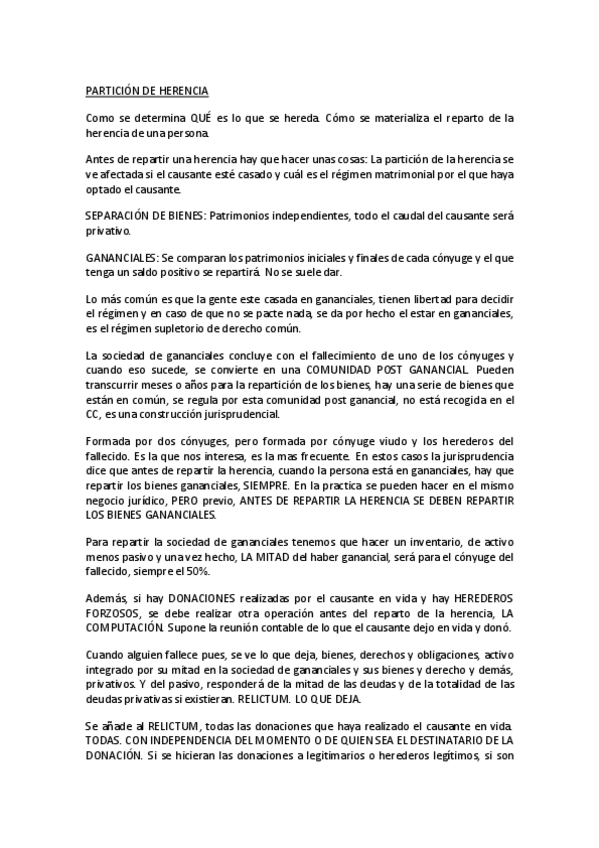 PARTICIÓN DE HERENCIA

Como se determina QUÉ es lo que se hereda. Cómo se materializa el reparto de la herencia de una persona.

Antes de repartir una herencia hay que hacer unas cosas: La partición de la herencia se ve afectada si el causante esté casado y cuál es el régimen matrimonial por el que haya optado el causante.

SEPARACIÓN DE BIENES: Patrimonios independientes, todo el caudal del causante será privativo.

GANANCIALES: Se comparan los patrimonios iniciales y finales de cada cónyuge y el que tenga un saldo positivo se repartirá. No se suele dar.

Lo más común es que la gente este casada en gananciales, tienen libertad para decidir el régimen y en caso de que no se pacte nada, se da por hecho el estar en gananciales, es el régimen supletorio de derecho común.

La sociedad de gananciales concluye con el fallecimiento de uno de los cónyuges y cuando eso sucede, se convierte en una COMUNIDAD POST GANANCIAL. Pueden transcurrir meses o años para la repartición de los bienes, hay una serie de bienes que están en común, se regula por esta comunidad post ganancial, no está recogida en el CC, es una construcción jurisprudencial.

Formada por dos cónyuges, pero formada por cónyuge viudo y los herederos del fallecido. Es la que nos interesa, es la mas frecuente. En estos casos la jurisprudencia dice que antes de repartir la herencia, cuando la persona está en gananciales, hay que repartir los bienes gananciales, SIEMPRE. En la practica se pueden hacer en el mismo negocio jurídico, PERO previo, ANTES DE REPARTIR LA HERENCIA SE DEBEN REPARTIR LOS BIENES GANANCIALES.

Para repartir la sociedad de gananciales tenemos que hacer un inventario, de activo menos pasivo y una vez hecho, LA MITAD del haber ganancial, será para el cónyuge del fallecido, siempre el 50%.

Además, si hay DONACIONES realizadas por el causante en vida y hay HEREDEROS FORZOSOS, se debe realizar otra operación antes del reparto de la herencia, LA COMPUTACIÓN. Supone la reunión contable de lo que el causante dejo en vida y donó.

Cuando alguien fallece pues, se ve lo que deja, bienes, derechos y obligaciones, activo integrado por su mitad en la sociedad de gananciales y sus bienes y derecho y demás, privativos. Y del pasivo, responderá de la mitad de las deudas y de la totalidad de las deudas privativas si existieran. RELICTUM. LO QUE DEJA.

Se añade al RELICTUM, todas las donaciones que haya realizado el causante en vida. TODAS. CON INDEPENDENCIA DEL MOMENTO O DE QUIEN SEA EL DESTINATARIO DE LA DONACIÓN. Si se hicieran las donaciones a legitimarios o herederos legítimos, si son